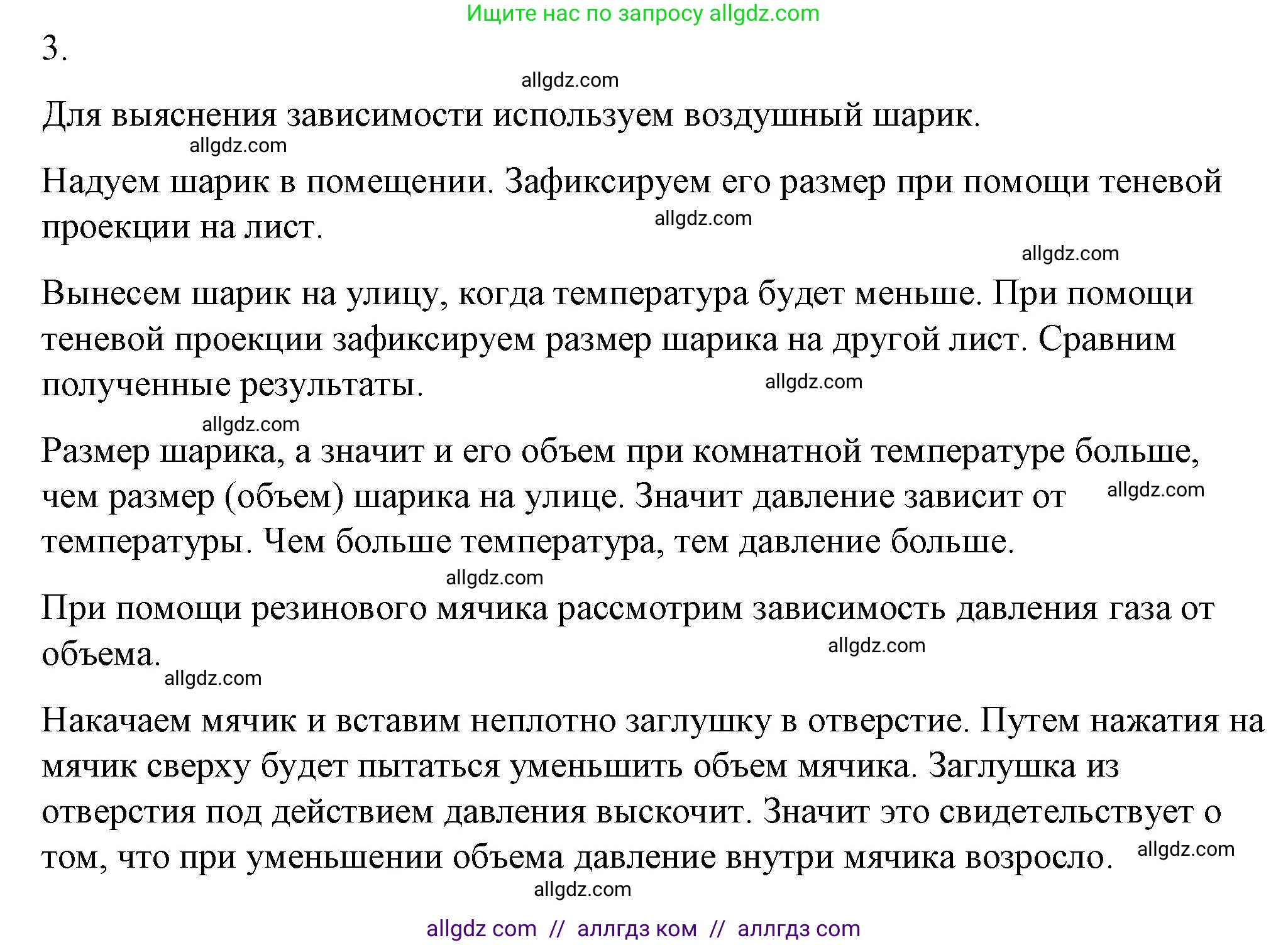 Ищите нас по запросу allgdz.com

3.

allgdz.com

Для выяснения зависимости используем воздушный шарик.

allgdz.com

Надуем шарик в помещении. Зафиксируем его размер при помощи теневой проекции на лист.

allgdz.com

allgdz.com

Вынесем шарик на улицу, когда температура будет меньше. При помощи теневой проекции зафиксируем размер шарика на другой лист. Сравним полученные результаты.

allgdz.com

allgdz.com

Размер шарика, а значит и его объем при комнатной температуре больше, чем размер (объем) шарика на улице. Значит давление зависит от температуры. Чем больше температура, тем давление больше.

allgdz.com

allgdz.com

При помощи резинового мячика рассмотрим зависимость давления газа от объема.

allgdz.com

allgdz.com

Накачаем мячик и вставим неплотно заглушку в отверстие. Путем нажатия на мячик сверху будет пытаться уменьшить объем мячика. Заглушка из отверстия под действием давления выскочит. Значит это свидетельствует о том, что при уменьшении объема давление внутри мячика возросло.

allgdz.com

allgdz.com

allgdz com // аллгдз ком // аллгдз com